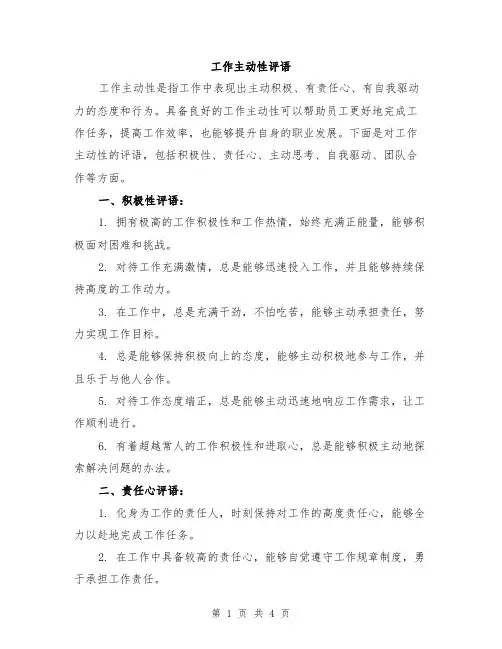 工作主动性评语

工作主动性是指工作中表现出主动积极、有责任心、有自我驱动力的态度和行为。具备良好的工作主动性可以帮助员工更好地完成工作任务，提高工作效率，也能够提升自身的职业发展。下面是对工作主动性的评语，包括积极性、责任心、主动思考、自我驱动、团队合作等方面。

一、积极性评语：

1. 拥有极高的工作积极性和工作热情，始终充满正能量，能够积极面对困难和挑战。

2. 对待工作充满激情，总是能够迅速投入工作，并且能够持续保持高度的工作动力。

3. 在工作中，总是充满干劲，不怕吃苦，能够主动承担责任，努力实现工作目标。

4. 总是能够保持积极向上的态度，能够主动积极地参与工作，并且乐于与他人合作。

5. 对待工作态度端正，总是能够主动迅速地响应工作需求，让工作顺利进行。

6. 有着超越常人的工作积极性和进取心，总是能够积极主动地探索解决问题的办法。

二、责任心评语：

1. 化身为工作的责任人，时刻保持对工作的高度责任心，能够全力以赴地完成工作任务。

2. 在工作中具备较高的责任心，能够自觉遵守工作规章制度，勇于承担工作责任。

第 1 页 共 4 页